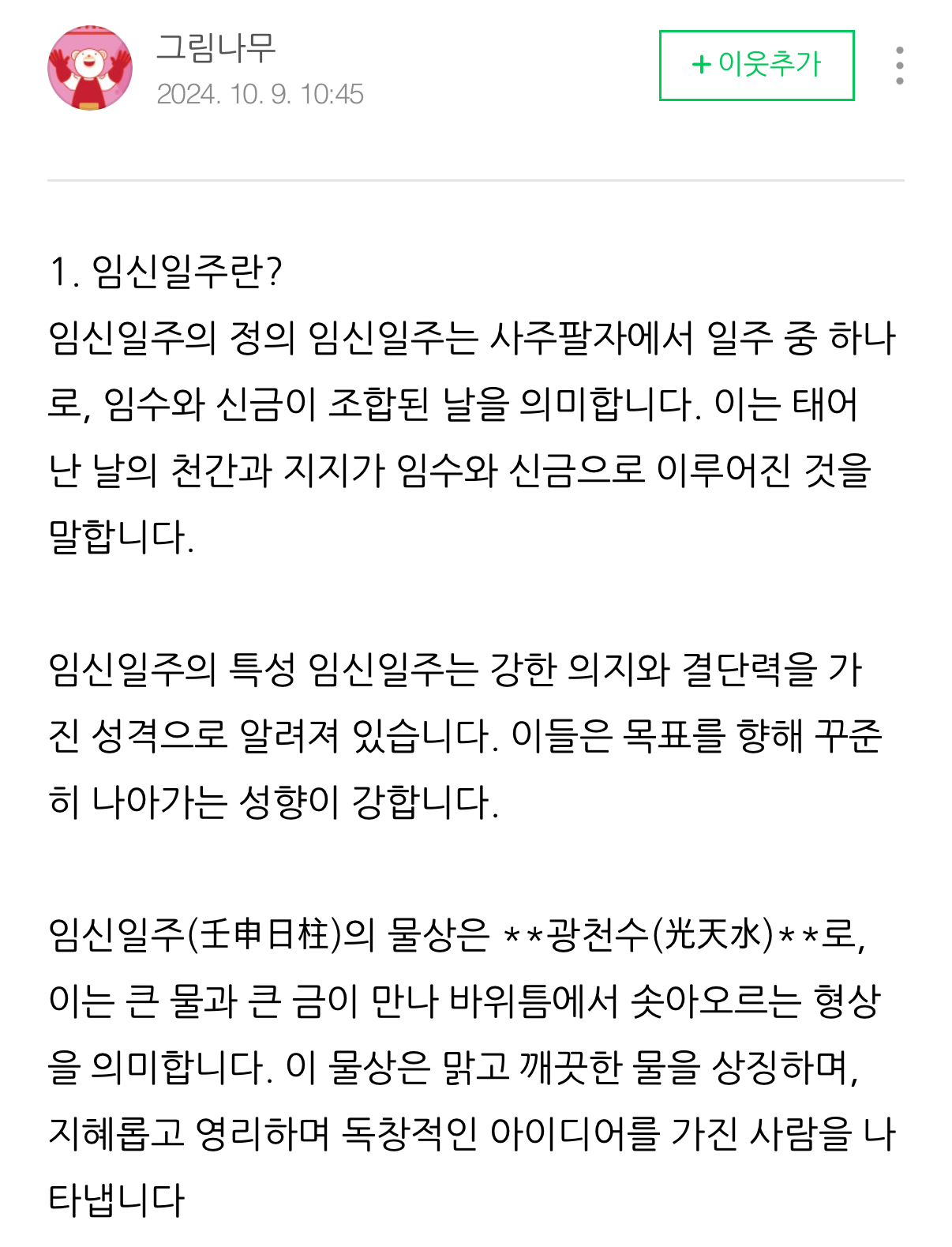 그림나무
2024. 10. 9. 10:45

+ 이웃추가

1. 임신일주란?
임신일주의 정의 임신일주는 사주팔자에서 일주 중 하나로, 임수와 신금이 조합된 날을 의미합니다. 이는 태어난 날의 천간과 지지가 임수와 신금으로 이루어진 것을 말합니다.

임신일주의 특성 임신일주는 강한 의지와 결단력을 가진 성격으로 알려져 있습니다. 이들은 목표를 향해 꾸준히 나아가는 성향이 강합니다.

임신일주(壬申日柱)의 물상은 **광천수(光天水)**로, 이는 큰 물과 큰 금이 만나 바위틈에서 솟아오르는 형상을 의미합니다. 이 물상은 맑고 깨끗한 물을 상징하며, 지혜롭고 영리하며 독창적인 아이디어를 가진 사람을 나타냅니다